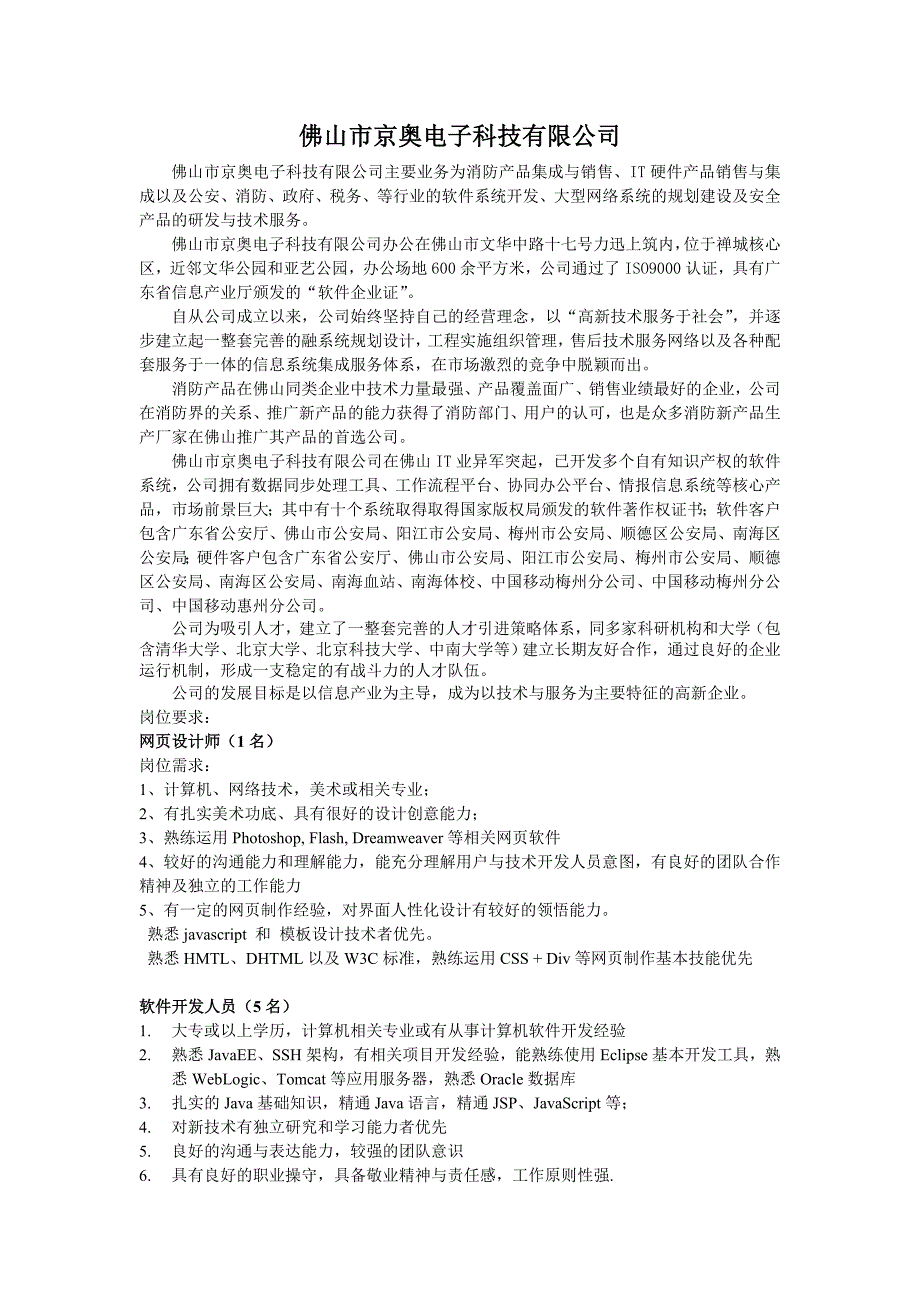 佛山市京奥电子科技有限公司

佛山市京奥电子科技有限公司主要业务为消防产品集成与销售、IT 硬件产品销售与集成以及公安、消防、政府、税务、等行业的软件系统开发、大型网络系统的规划建设及安全产品的研发与技术服务。

佛山市京奥电子科技有限公司办公在佛山市文华中路十七号力迅上筑内，位于禅城核心区，近邻文华公园和亚艺公园，办公场地 600 余平方米，公司通过了 ISO9000 认证，具有广东省信息产业厅颁发的“软件企业证”。

自从公司成立以来，公司始终坚持自己的经营理念，以“高新技术服务于社会”，并逐步建立起一整套完善的融系统规划设计，工程实施组织管理，售后技术服务网络以及各种配套服务于一体的信息系统集成服务体系，在市场激烈的竞争中脱颖而出。

消防产品在佛山同类企业中技术力量最强、产品覆盖面广、销售业绩最好的企业，公司在消防界的关系、推广新产品的能力获得了消防部门、用户的认可，也是众多消防新产品生产厂家在佛山推广其产品的首选公司。

佛山市京奥电子科技有限公司在佛山 IT 业异军突起，已开发多个自有知识产权的软件系统，公司拥有数据同步处理工具、工作流程平台、协同办公平台、情报信息系统等核心产品，市场前景巨大；其中有十个系统取得取得国家版权局颁发的软件著作权证书；软件客户包含广东省公安厅、佛山市公安局、阳江市公安局、梅州市公安局、顺德区公安局、南海区公安局；硬件客户包含广东省公安厅、佛山市公安局、阳江市公安局、梅州市公安局、顺德区公安局、南海区公安局、南海血站、南海体校、中国移动梅州分公司、中国移动梅州分公司、中国移动惠州分公司。

公司为吸引人才，建立了一整套完善的人才引进策略体系，同多家科研机构和大学（包含清华大学、北京大学、北京科技大学、中南大学等）建立长期友好合作，通过良好的企业运行机制，形成一支稳定的有战斗力的人才队伍。

公司的发展目标是以信息产业为主导，成为以技术与服务为主要特征的高新企业。
岗位要求：
网页设计师（1 名）
岗位需求：
1、计算机、网络技术，美术或相关专业；
2、有扎实美术功底、具有很好的设计创意能力；
3、熟练运用 Photoshop, Flash, Dreamweaver 等相关网页软件
4、较好的沟通能力和理解能力，能充分理解用户与技术开发人员意图，有良好的团队合作精神及独立的工作能力
5、有一定的网页制作经验，对界面人性化设计有较好的领悟能力。
熟悉 javascript 和 模板设计技术者优先。
熟悉 HMTL、DHTML 以及 W3C 标准，熟练运用 CSS + Div 等网页制作基本技能优先

软件开发人员（5 名）
1. 大专或以上学历，计算机相关专业或有从事计算机软件开发经验
2. 熟悉 JavaEE、SSH 架构，有相关项目开发经验，能熟练使用 Eclipse 基本开发工具，熟悉 WebLogic、Tomcat 等应用服务器，熟悉 Oracle 数据库
3. 扎实的 Java 基础知识，精通 Java 语言，精通 JSP、JavaScript 等；
4. 对新技术有独立研究和学习能力者优先
5. 良好的沟通与表达能力，较强的团队意识
6. 具有良好的职业操守，具备敬业精神与责任感，工作原则性强.